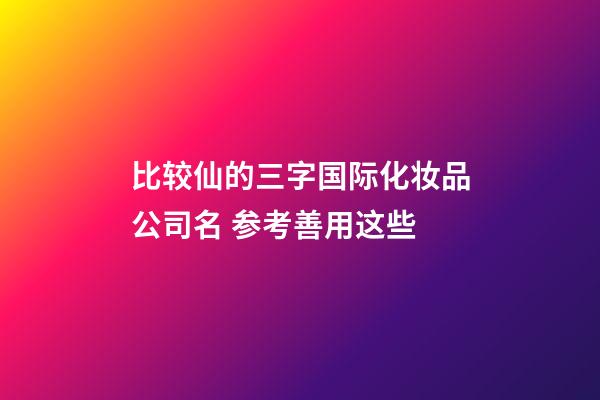 比较仙的三字国际化妆品公司名 参考善用这些